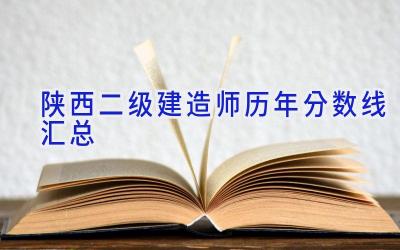 陕西二级建造师历年分数线汇总